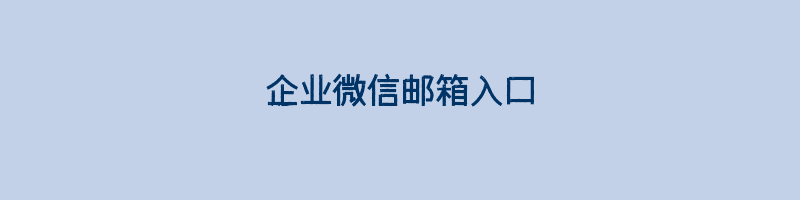 企业微信邮箱入口